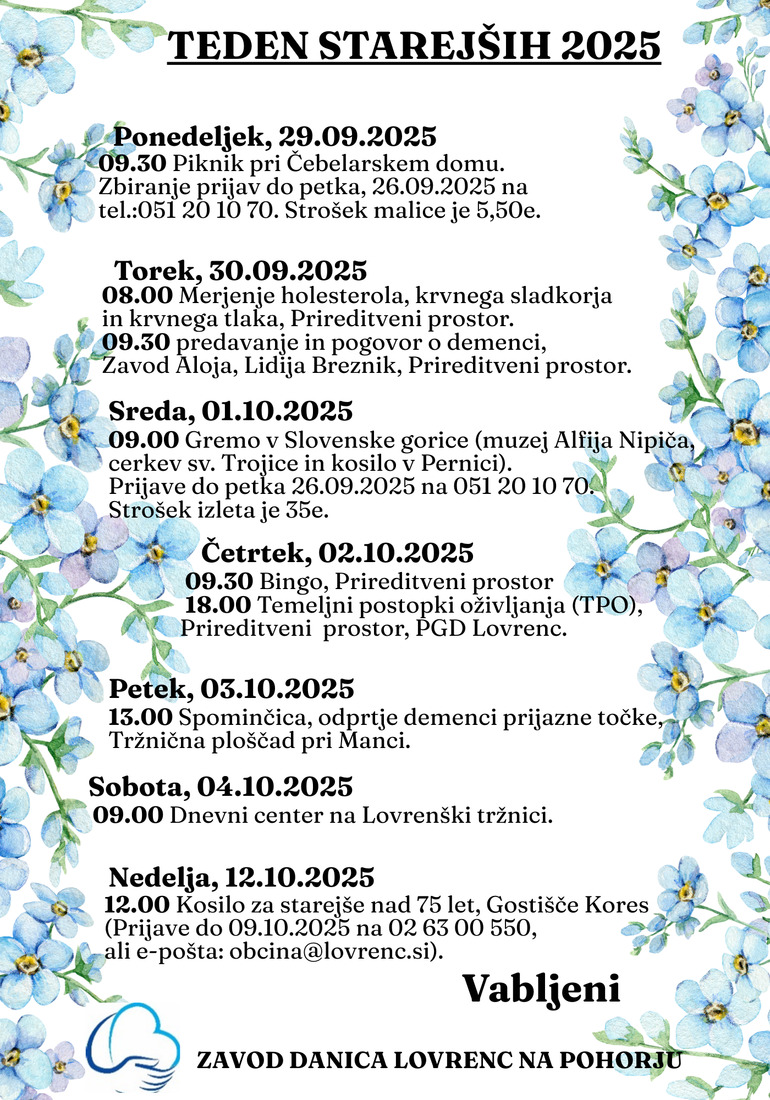 TEDEN STAREJŠIH 2025

Ponedeljek, 29.09.2025
09.30 Piknik pri Čebelarskem domu. Zbiranje prijav do petka, 26.09.2025 na tel.:051 20 10 70. Strošek malice je 5,50e.

Torek, 30.09.2025
08.00 Merjenje holesterola, krvnega sladkorja in krvnega tlaka, Prireditveni prostor.
09.30 predavanje in pogovor o demenci, Zavod Aloja, Lidija Breznik, Prireditveni prostor.

Sreda, 01.10.2025
09.00 Gremo v Slovenske gorice (muzej Alfija Nipiča, cerkev sv. Trojice in kosilo v Pernici). Prijave do petka 26.09.2025 na 051 20 10 70. Strošek izleta je 35e.

Četrtek, 02.10.2025
09.30 Bingo, Prireditveni prostor
18.00 Temeljni postopki oživljanja (TPO), Prireditveni prostor, PGD Lovrenc.

Petek, 03.10.2025
13.00 Spominčica, odprtje demenci prijazne točke, Tržnična ploščad pri Manci.

Sobota, 04.10.2025
09.00 Dnevni center na Lovrenški tržnici.

Nedelja, 12.10.2025
12.00 Kosilo za starejše nad 75 let, Gostišče Kores (Prijave do 09.10.2025 na 02 63 00 550, ali e-pošta: obcina@lovrenc.si).

Vabljeni

ZAVOD DANICA LOVRENC NA POHORJU